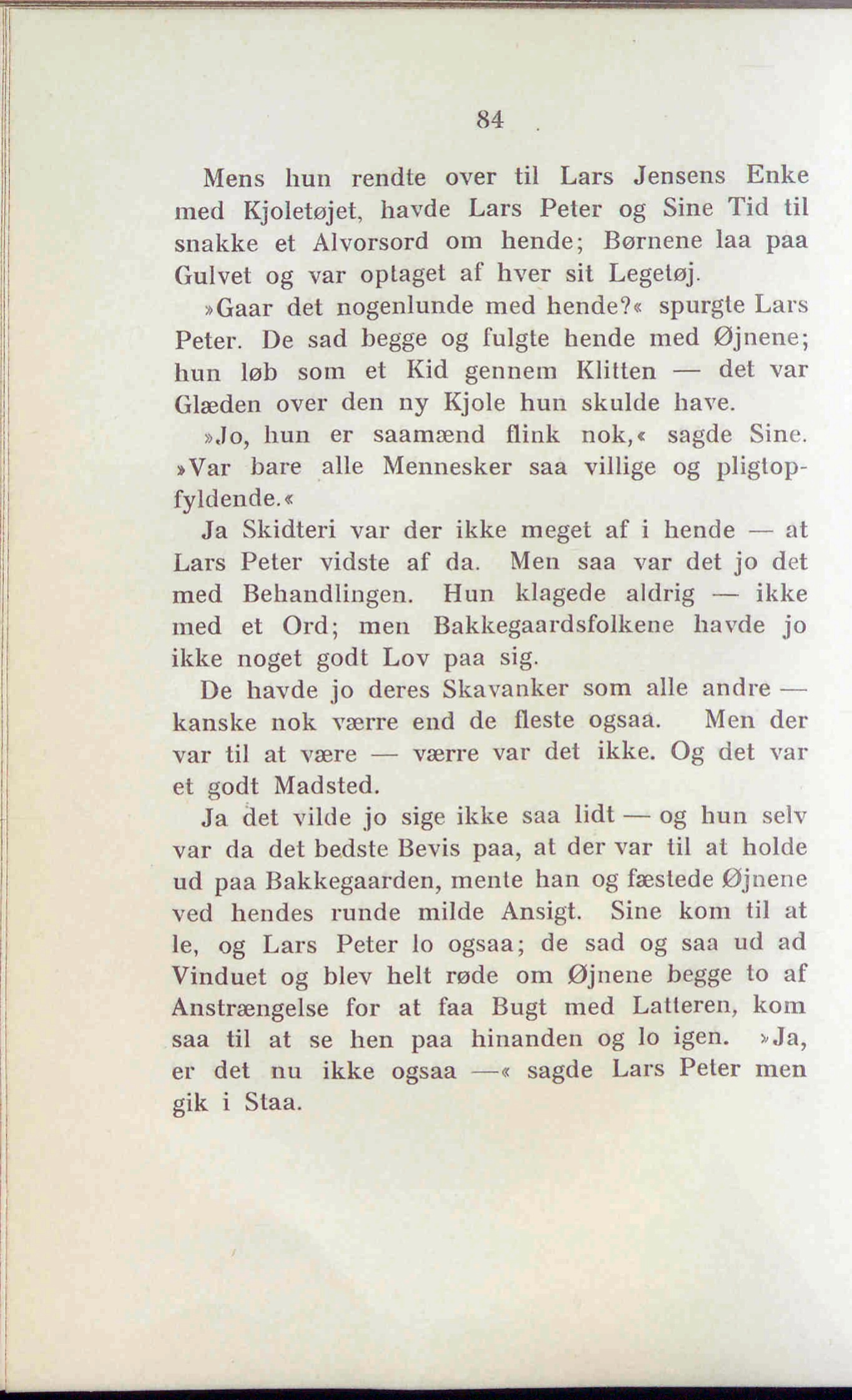 84

Mens hun rendte over til Lars Jensens Enke med Kjoletøjet, havde Lars Peter og Sine Tid til snakke et Alvorsord om hende; Børnene laa paa Gulvet og var optaget af hver sit Legetøj.

»Gaar det nogenlunde med hende?« spurgte Lars Peter. De sad begge og fulgte hende med Øjnene; hun løb som et Kid gennem Klitten — det var Glæden over den ny Kjole hun skulde have.

»Jo, hun er saamænd flink nok,« sagde Sine. »Var bare alle Mennesker saa villige og pligtopfyldende.«

Ja Skidteri var der ikke meget af i hende — at Lars Peter vidste af da. Men saa var det jo det med Behandlingen. Hun klagede aldrig — ikke med et Ord; men Bakkegaardsfolkene havde jo ikke noget godt Lov paa sig.

De havde jo deres Skavanker som alle andre — kanske nok værre end de fleste ogsaa. Men der var til at være — værre var det ikke. Og det var et godt Madsted.

Ja det vilde jo sige ikke saa lidt — og hun selv var da det bedste Bevis paa, at der var til at holde ud paa Bakkegaarden, mente han og fæstede Øjnene ved hendes runde milde Ansigt. Sine kom til at le, og Lars Peter lo ogsaa; de sad og saa ud ad Vinduet og blev helt røde om Øjnene begge to af Anstrængelse for at faa Bugt med Latteren, kom saa til at se hen paa hinanden og lo igen. »Ja, er det nu ikke ogsaa —« sagde Lars Peter men gik i Staa.